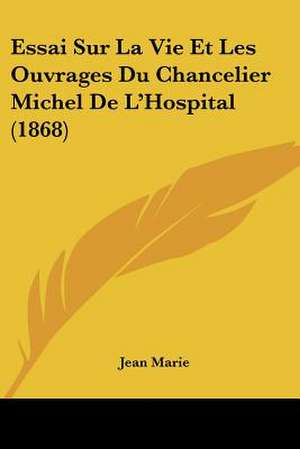 Essai Sur La Vie Et Les Ouvrages Du Chancelier Michel De L'Hospital (1868)

Jean Marie